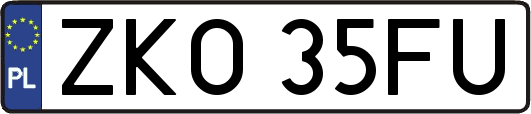 PL

ZKO 35FU